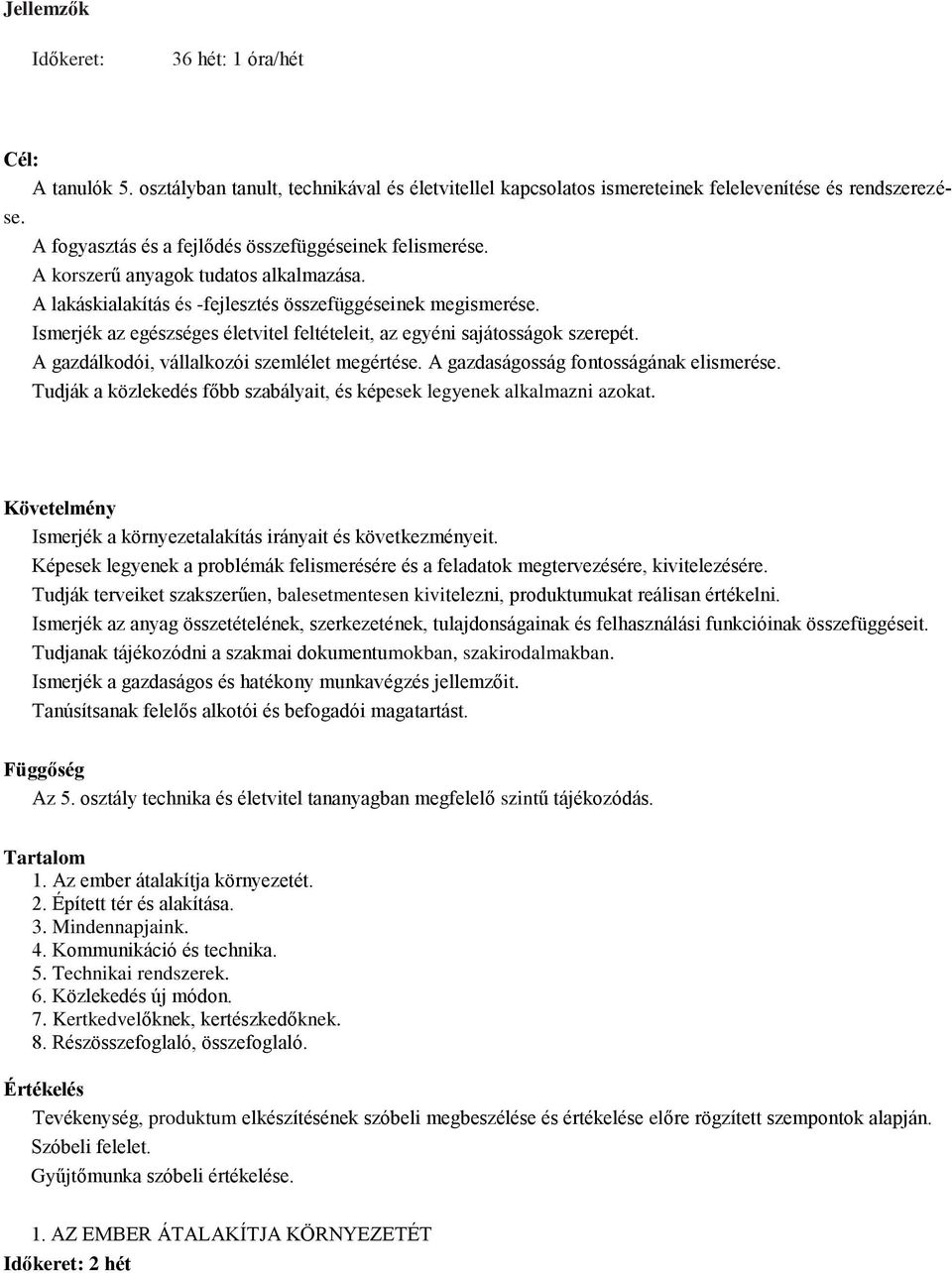 Jellemzők

Időkeret: 36 hét: 1 óra/hét

Cél:
A tanulók 5. osztályban tanult, technikával és életvitellel kapcsolatos ismereteinek felelevenítése és rendszerezése.
A fogyasztás és a fejlődés összefüggéseinek felismerése.
A korszerű anyagok tudatos alkalmazása.
A lakáskialakítás és -fejlesztés összefüggéseinek megismerése.
Ismerjék az egészséges életvitel feltételeit, az egyéni sajátosságok szerepét.
A gazdálkodói, vállalkozói szemlélet megértése. A gazdaságosság fontosságának elismerése.
Tudják a közlekedés főbb szabályait, és képesek legyenek alkalmazni azokat.

Követelmény
Ismerjék a környezetalakítás irányait és következményeit.
Képesek legyenek a problémák felismerésére és a feladatok megtervezésére, kivitelezésére.
Tudják terveiket szakszerűen, balesetmentesen kivitelezni, produktumukat reálisan értékelni.
Ismerjék az anyag összetételének, szerkezetének, tulajdonságainak és felhasználási funkcióinak összefüggéseit.
Tudjanak tájékozódni a szakmai dokumentumokban, szakirodalmakban.
Ismerjék a gazdaságos és hatékony munkavégzés jellemzőit.
Tanúsítsanak felelős alkotói és befogadói magatartást.

Függőség
Az 5. osztály technika és életvitel tananyagban megfelelő szintű tájékozódás.

Tartalom
1. Az ember átalakítja környezetét.
2. Épített tér és alakítása.
3. Mindennapjaink.
4. Kommunikáció és technika.
5. Technikai rendszerek.
6. Közlekedés új módon.
7. Kertkedvelőknek, kertészkedőknek.
8. Részösszefoglaló, összefoglaló.

Értékelés
Tevékenység, produktum elkészítésének szóbeli megbeszélése és értékelése előre rögzített szempontok alapján.
Szóbeli felelet.
Gyűjtőmunka szóbeli értékelése.

1. AZ EMBER ÁTALAKÍTJA KÖRNYEZETÉT
Időkeret: 2 hét